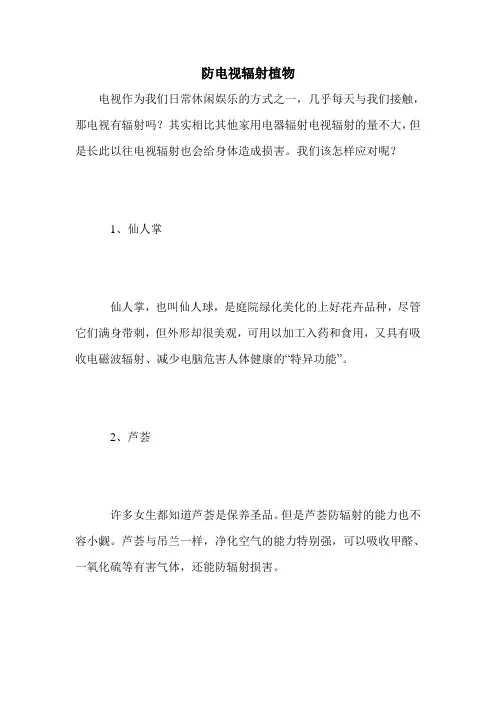 防电视辐射植物

电视作为我们日常休闲娱乐的方式之一，几乎每天与我们接触，那电视有辐射吗？其实相比其他家用电器辐射电视辐射的量不大，但是长此以往电视辐射也会给身体造成损害。我们该怎样应对呢？

1、仙人掌

仙人掌，也叫仙人球，是庭院绿化美化的上好花卉品种，尽管它们满身带刺，但外形却很美观，可用以加工入药和食用，又具有吸收电磁波辐射、减少电脑危害人体健康的“特异功能”。

2、芦荟

许多女生都知道芦荟是保养圣品。但是芦荟防辐射的能力也不容小觑。芦荟与吊兰一样，净化空气的能力特别强，可以吸收甲醛、一氧化硫等有害气体，还能防辐射损害。